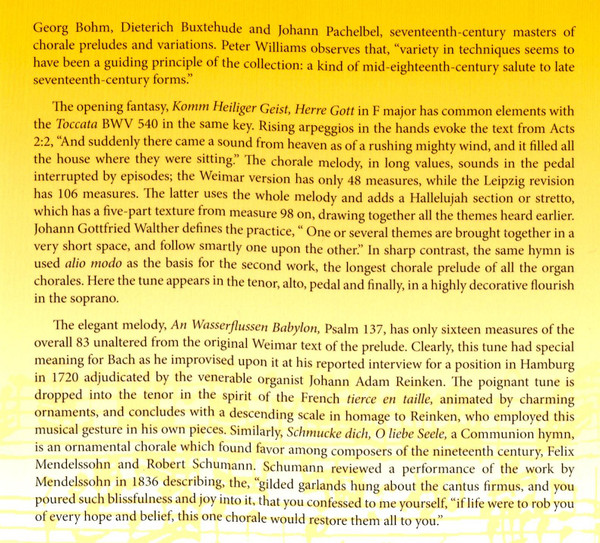 Georg Bohm, Dieterich Buxtehude and Johann Pachelbel, seventeenth-century masters of chorale preludes and variations. Peter Williams observes that, "variety in techniques seems to have been a guiding principle of the collection: a kind of mid-eighteenth-century salute to late seventeenth-century forms."

The opening fantasy, Komm Heiliger Geist, Herre Gott in F major has common elements with the Toccata BWV 540 in the same key. Rising arpeggios in the hands evoke the text from Acts 2:2, "And suddenly there came a sound from heaven as of a rushing mighty wind, and it filled all the house where they were sitting." The chorale melody, in long values, sounds in the pedal interrupted by episodes; the Weimar version has only 48 measures, while the Leipzig revision has 106 measures. The latter uses the whole melody and adds a Hallelujah section or stretto, which has a five-part texture from measure 98 on, drawing together all the themes heard earlier. Johann Gottfried Walther defines the practice, " One or several themes are brought together in a very short space, and follow smartly one upon the other." In sharp contrast, the same hymn is used alio modo as the basis for the second work, the longest chorale prelude of all the organ chorales. Here the tune appears in the tenor, alto, pedal and finally, in a highly decorative flourish in the soprano.

The elegant melody, An Wasserflussen Babylon, Psalm 137, has only sixteen measures of the overall 83 unaltered from the original Weimar text of the prelude. Clearly, this tune had special meaning for Bach as he improvised upon it at his reported interview for a position in Hamburg in 1720 adjudicated by the venerable organist Johann Adam Reinken. The poignant tune is dropped into the tenor in the spirit of the French tierce en taille, animated by charming ornaments, and concludes with a descending scale in homage to Reinken, who employed this musical gesture in his own pieces. Similarly, Schmucke dich, O liebe Seele, a Communion hymn, is an ornamental chorale which found favor among composers of the nineteenth century, Felix Mendelssohn and Robert Schumann. Schumann reviewed a performance of the work by Mendelssohn in 1836 describing, the, "gilded garlands hung about the cantus firmus, and you poured such blissfulness and joy into it, that you confessed to me yourself, "if life were to rob you of every hope and belief, this one chorale would restore them all to you."